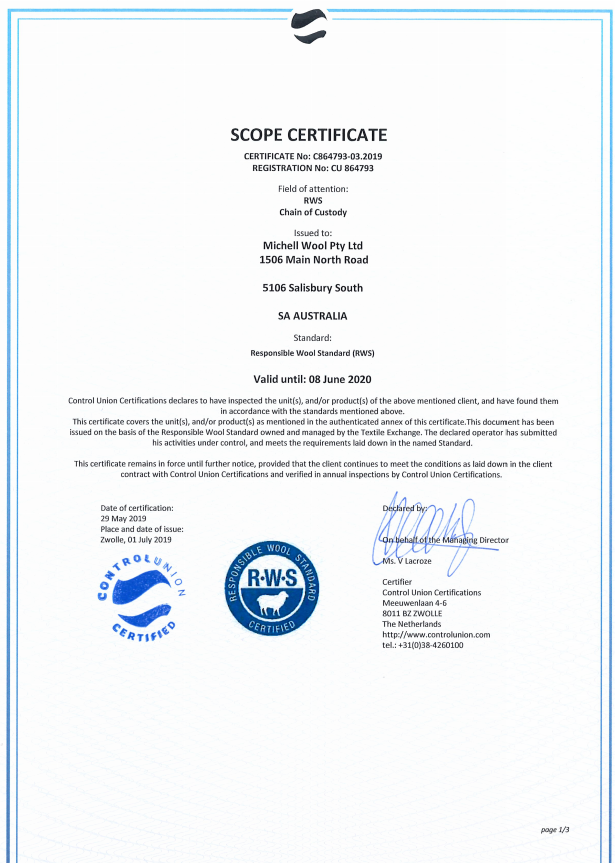 SCOPE CERTIFICATE

CERTIFICATE No: C864793-03.2019
REGISTRATION No: CU 864793

Field of attention:
RWS
Chain of Custody

Issued to:
Michell Wool Pty Ltd
1506 Main North Road

5106 Salisbury South

SA AUSTRALIA

Standard:
Responsible Wool Standard (RWS)

Valid until: 08 June 2020

Control Union Certifications declares to have inspected the unit(s), and/or product(s) of the above mentioned client, and have found them in accordance with the standards mentioned above.
This certificate covers the unit(s), and/or product(s) as mentioned in the authenticated annex of this certificate.This document has been issued on the basis of the Responsible Wool Standard owned and managed by the Textile Exchange. The declared operator has submitted his activities under control, and meets the requirements laid down in the named Standard.

This certificate remains in force until further notice, provided that the client continues to meet the conditions as laid down in the client contract with Control Union Certifications and verified in annual inspections by Control Union Certifications.

Date of certification:
29 May 2019
Place and date of issue:
Zwolle, 01 July 2019

CONTROL UNION CERTIFIED

RESPONSIBLE WOOL STANDARD R·W·S CERTIFIED

Declared by:

On behalf of the Managing Director
Ms. V Lacroze

Certifier
Control Union Certifications
Meeuwenlaan 4-6
8011 BZ ZWOLLE
The Netherlands
http://www.controlunion.com
tel.: +31(0)38-4260100

page 1/3